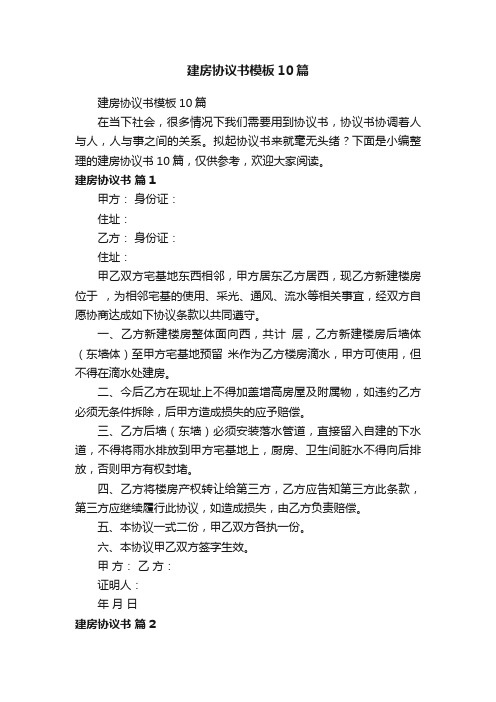 建房协议书模板10篇

建房协议书模板10篇

在当下社会，很多情况下我们需要用到协议书，协议书协调着人与人，人与事之间的关系。拟起协议书来就毫无头绪？下面是小编整理的建房协议书10篇，仅供参考，欢迎大家阅读。

建房协议书 篇1

甲方： 身份证：

住址：

乙方： 身份证：

住址：

甲乙双方宅基地东西相邻，甲方居东乙方居西，现乙方新建楼房位于 ，为相邻宅基的使用、采光、通风、流水等相关事宜，经双方自愿协商达成如下协议条款以共同遵守。

一、乙方新建楼房整体面向西，共计 层，乙方新建楼房后墙体（东墙体）至甲方宅基地预留 米作为乙方楼房滴水，甲方可使用，但不得在滴水处建房。

二、今后乙方在现址上不得加盖增高房屋及附属物，如违约乙方必须无条件拆除，后甲方造成损失的应予赔偿。

三、乙方后墙（东墙）必须安装落水管道，直接留入自建的下水道，不得将雨水排放到甲方宅基地上，厨房、卫生间脏水不得向后排放，否则甲方有权封堵。

四、乙方将楼房产权转让给第三方，乙方应告知第三方此条款，第三方应继续履行此协议，如造成损失，由乙方负责赔偿。

五、本协议一式二份，甲乙双方各执一份。

六、本协议甲乙双方签字生效。

甲 方： 乙 方：

证明人：

年 月 日

建房协议书 篇2